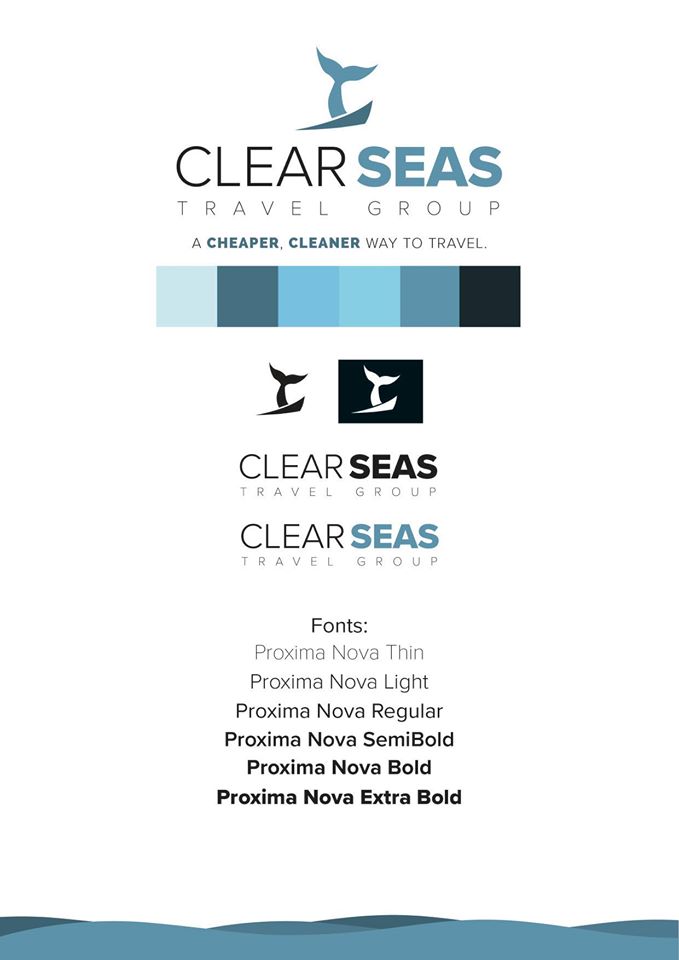 CLEAR SEAS
TRAVEL GROUP

A CHEAPER, CLEANER WAY TO TRAVEL.

CLEAR SEAS
TRAVEL GROUP

CLEAR SEAS
TRAVEL GROUP

Fonts:
Proxima Nova Thin
Proxima Nova Light
Proxima Nova Regular
Proxima Nova SemiBold
Proxima Nova Bold
Proxima Nova Extra Bold